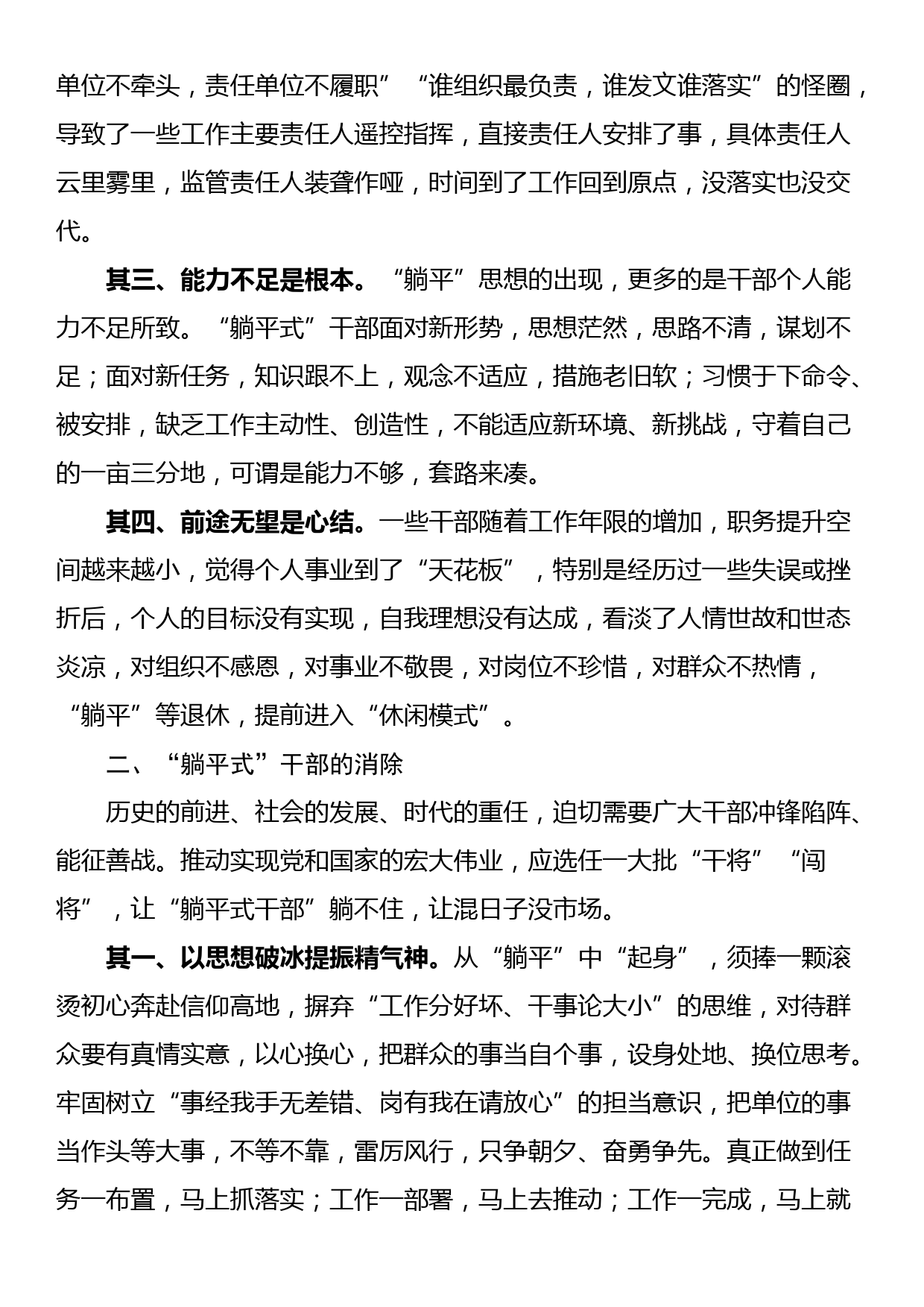 单位不牵头，责任单位不履职”“谁组织最负责，谁发文谁落实”的怪圈，导致了一些工作主要责任人遥控指挥，直接责任人安排了事，具体责任人云里雾里，监管责任人装聋作哑，时间到了工作回到原点，没落实也没交代。

其三、能力不足是根本。“躺平”思想的出现，更多的是干部个人能力不足所致。“躺平式”干部面对新形势，思想茫然，思路不清，谋划不足；面对新任务，知识跟不上，观念不适应，措施老旧软；习惯于下命令、被安排，缺乏工作主动性、创造性，不能适应新环境、新挑战，守着自己的一亩三分地，可谓是能力不够，套路来凑。

其四、前途无望是心结。一些干部随着工作年限的增加，职务提升空间越来越小，觉得个人事业到了“天花板”，特别是经历过一些失误或挫折后，个人的目标没有实现，自我理想没有达成，看淡了人情世故和世态炎凉，对组织不感恩，对事业不敬畏，对岗位不珍惜，对群众不热情，“躺平”等退休，提前进入“休闲模式”。

二、“躺平式”干部的消除

历史的前进、社会的发展、时代的重任，迫切需要广大干部冲锋陷阵、能征善战。推动实现党和国家的宏大伟业，应选任一大批“干将”“闯将”，让“躺平式干部”躺不住，让混日子没市场。

其一、以思想破冰提振精气神。从“躺平”中“起身”，须捧一颗滚烫初心奔赴信仰高地，摒弃“工作分好坏、干事论大小”的思维，对待群众要有真情实意，以心换心，把群众的事当自个事，设身处地、换位思考。牢固树立“事经我手无差错、岗有我在请放心”的担当意识，把单位的事当作头等大事，不等不靠，雷厉风行，只争朝夕、奋勇争先。真正做到任务一布置，马上抓落实；工作一部署，马上去推动；工作一完成，马上就